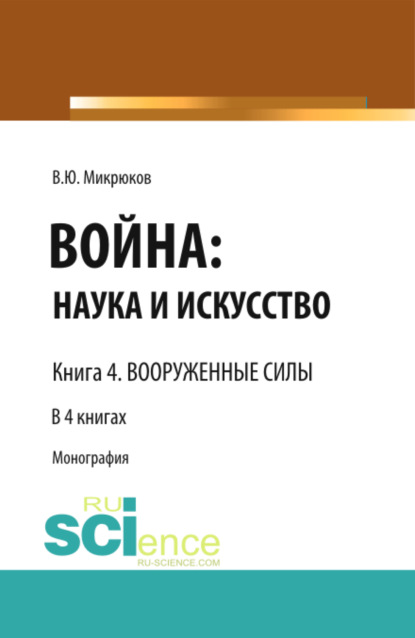 В.Ю. Микрюков

ВОЙНА:
НАУКА И ИСКУССТВО

Книга 4. ВООРУЖЕННЫЕ СИЛЫ

В 4 книгах

Монография

RU
SCIence
RU-SCIENCE.COM